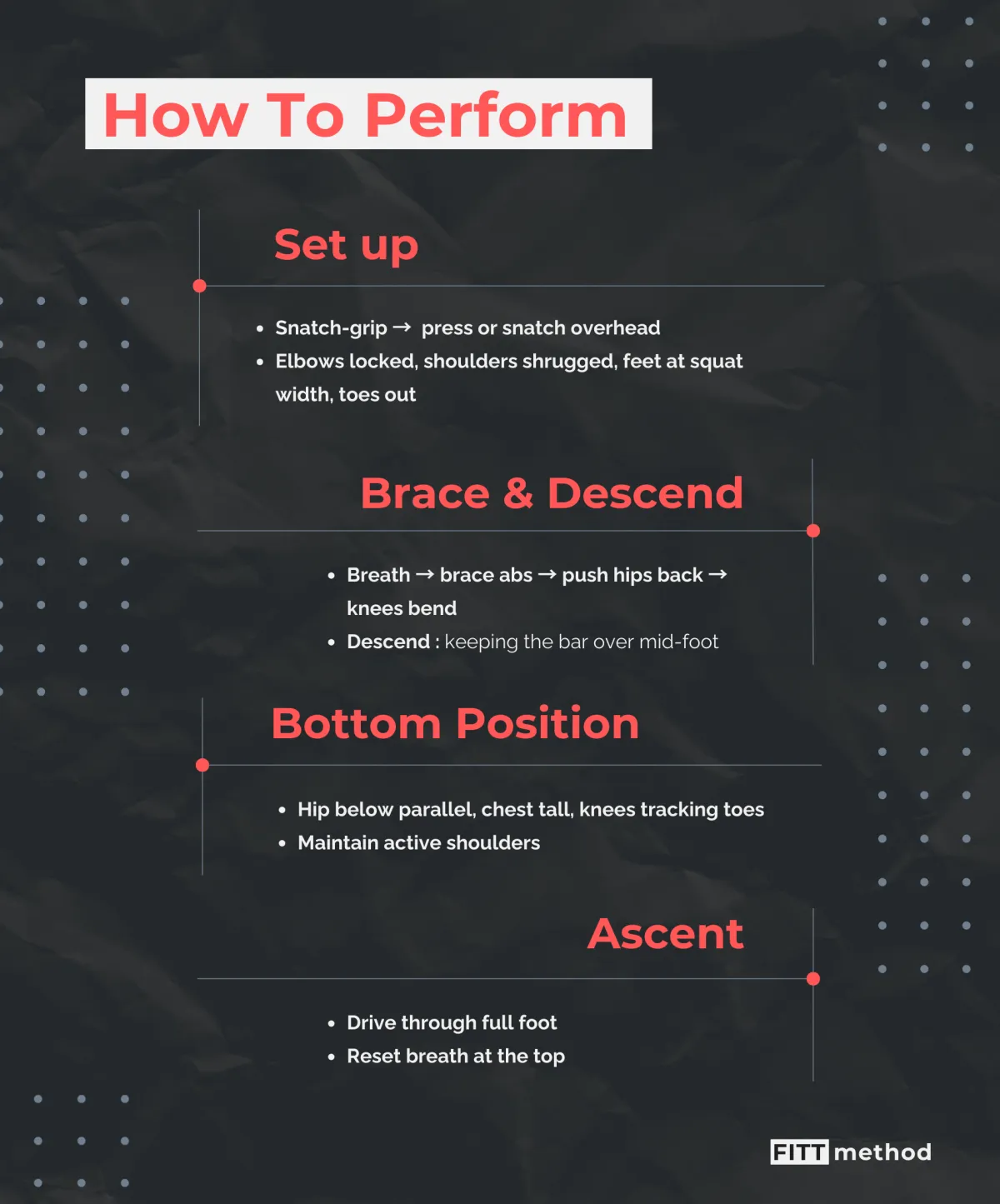 How To Perform

Set up

• Snatch-grip → press or snatch overhead
• Elbows locked, shoulders shrugged, feet at squat width, toes out

Brace & Descend

• Breath → brace abs → push hips back → knees bend
• Descend : keeping the bar over mid-foot

Bottom Position

• Hip below parallel, chest tall, knees tracking toes
• Maintain active shoulders

Ascent

• Drive through full foot
• Reset breath at the top

FITT method